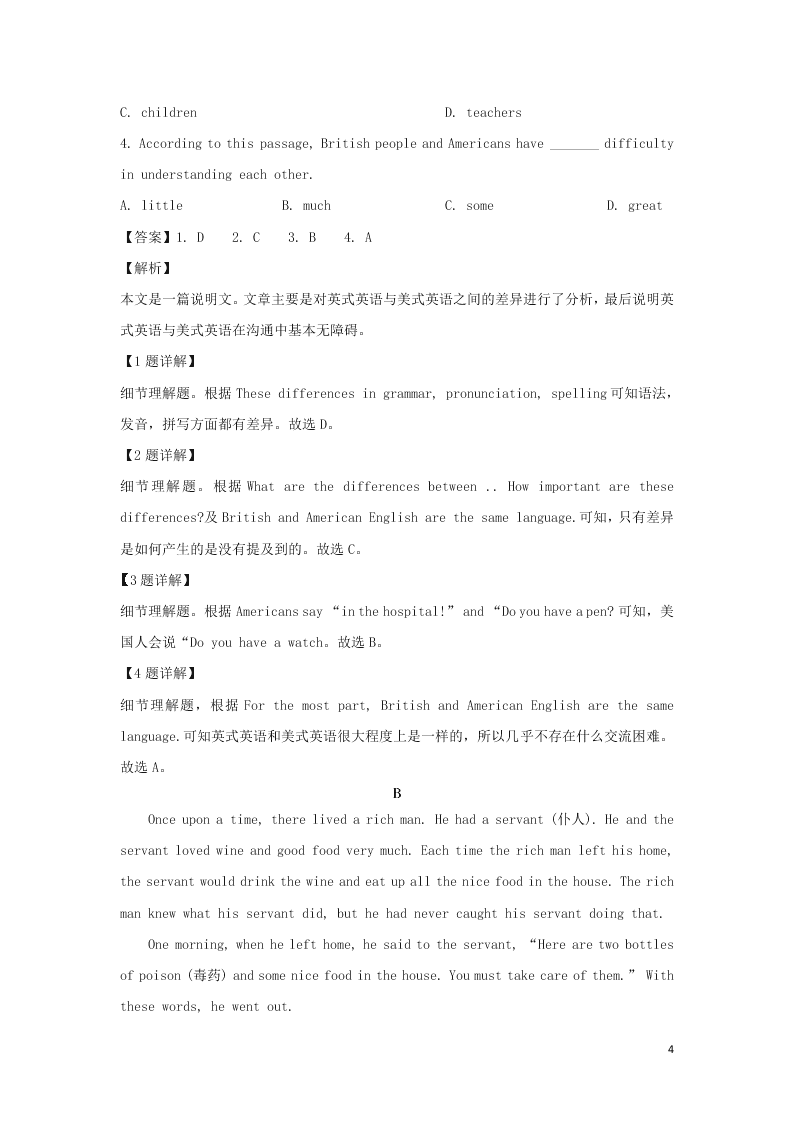 C. children D. teachers

4. According to this passage, British people and Americans have _______ difficulty in understanding each other.

A. little B. much C. some D. great

【答案】1. D 2. C 3. B 4. A

【解析】

本文是一篇说明文。文章主要是对英式英语与美式英语之间的差异进行了分析，最后说明英式英语与美式英语在沟通中基本无障碍。

【1题详解】

细节理解题。根据 These differences in grammar, pronunciation, spelling 可知语法，发音，拼写方面都有差异。故选 D。

【2题详解】

细节理解题。根据 What are the differences between .. How important are these differences?及 British and American English are the same language.可知，只有差异是如何产生的是没有提及到的。故选 C。

【3题详解】

细节理解题。根据 Americans say “in the hospital!” and “Do you have a pen? 可知，美国人会说“Do you have a watch。故选 B。

【4题详解】

细节理解题，根据 For the most part, British and American English are the same language.可知英式英语和美式英语很大程度上是一样的，所以几乎不存在什么交流困难。故选 A。

B

Once upon a time, there lived a rich man. He had a servant (仆人). He and the servant loved wine and good food very much. Each time the rich man left his home, the servant would drink the wine and eat up all the nice food in the house. The rich man knew what his servant did, but he had never caught his servant doing that.

One morning, when he left home, he said to the servant, “Here are two bottles of poison (毒药) and some nice food in the house. You must take care of them.” With these words, he went out.

4